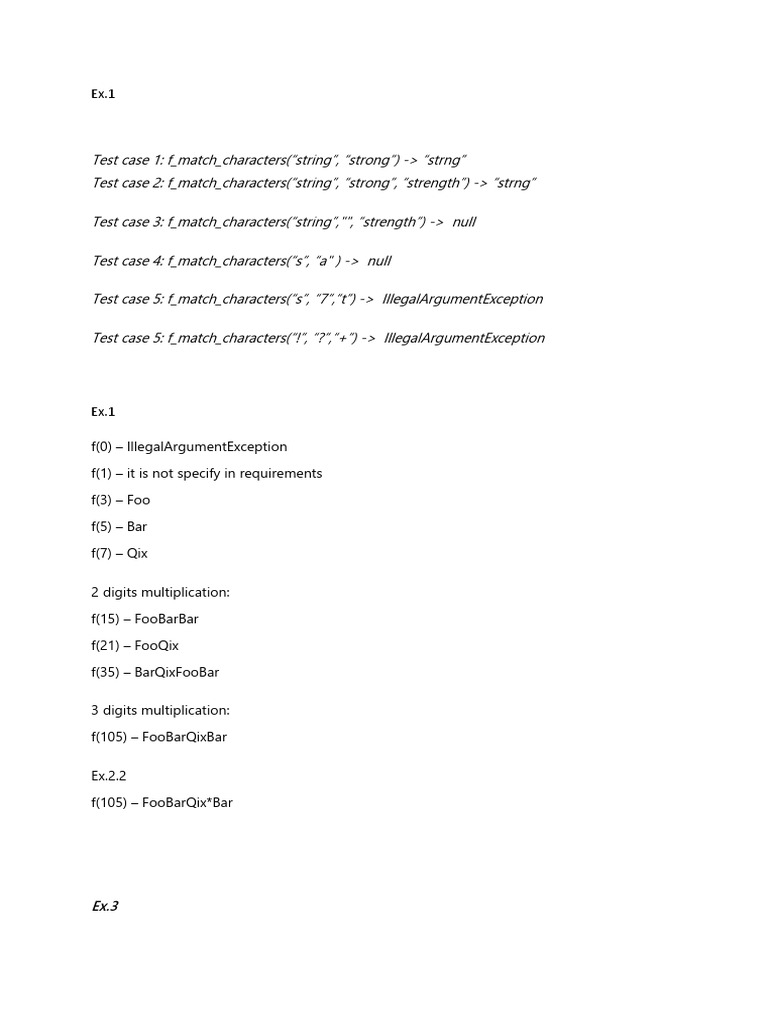 Ex.1

Test case 1: f_match_characters("string", "strong") -> "strng"
Test case 2: f_match_characters("string", "strong", "strength") -> "strng"

Test case 3: f_match_characters("string","", "strength") -> null

Test case 4: f_match_characters("s", "a" ) -> null

Test case 5: f_match_characters("s", "7","t") -> IllegalArgumentException

Test case 5: f_match_characters("!", "?","+") -> IllegalArgumentException

Ex.1

f(0) – IllegalArgumentException

f(1) – it is not specify in requirements

f(3) – Foo

f(5) – Bar

f(7) – Qix

2 digits multiplication:

f(15) – FooBarBar

f(21) – FooQix

f(35) – BarQixFooBar

3 digits multiplication:

f(105) – FooBarQixBar

Ex.2.2

f(105) – FooBarQix*Bar

Ex.3